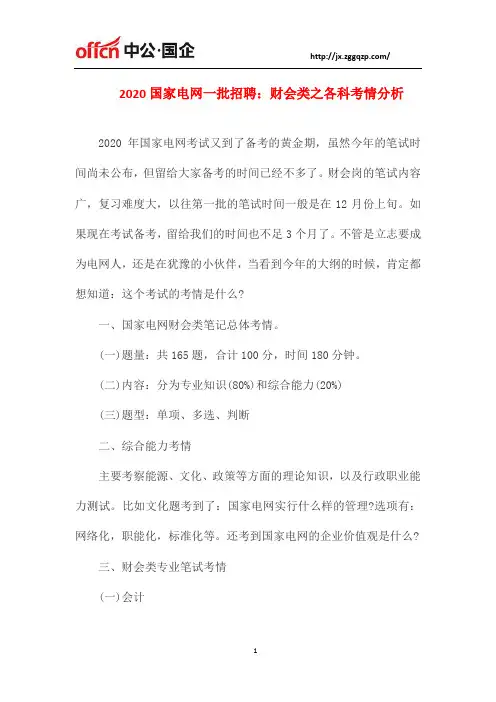 offcn 中公·国企

http://jx.zggqzp.com/

2020 国家电网一批招聘：财会类之各科考情分析

2020 年国家电网考试又到了备考的黄金期，虽然今年的笔试时间尚未公布，但留给大家备考的时间已经不多了。财会岗的笔试内容广，复习难度大，以往第一批的笔试时间一般是在 12 月份上旬。如果现在考试备考，留给我们的时间也不足 3 个月了。不管是立志要成为电网人，还是在犹豫的小伙伴，当看到今年的大纲的时候，肯定都想知道：这个考试的考情是什么?

一、国家电网财会类笔记总体考情。

(一)题量：共 165 题，合计 100 分，时间 180 分钟。

(二)内容：分为专业知识(80%)和综合能力(20%)

(三)题型：单项、多选、判断

二、综合能力考情

主要考察能源、文化、政策等方面的理论知识，以及行政职业能力测试。比如文化题考到了：国家电网实行什么样的管理?选项有：网络化，职能化，标准化等。还考到国家电网的企业价值观是什么?

三、财会类专业笔试考情

(一)会计

1